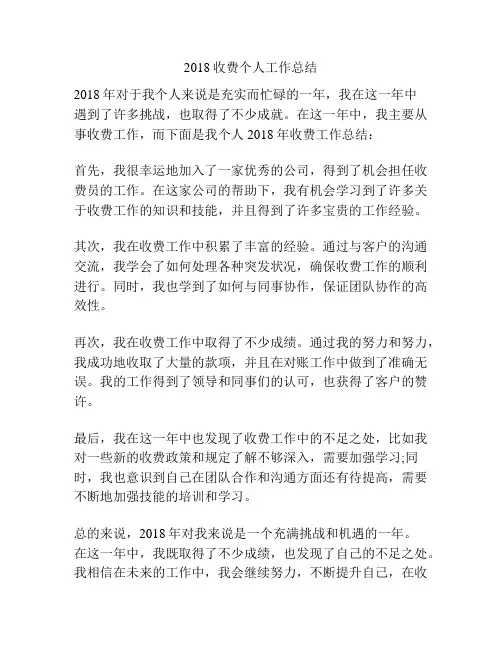 2018 收费个人工作总结

2018 年对于我个人来说是充实而忙碌的一年，我在这一年中遇到了许多挑战，也取得了不少成就。在这一年中，我主要从事收费工作，而下面是我个人 2018 年收费工作总结：

首先，我很幸运地加入了一家优秀的公司，得到了机会担任收费员的工作。在这家公司的帮助下，我有机会学习到了许多关于收费工作的知识和技能，并且得到了许多宝贵的工作经验。

其次，我在收费工作中积累了丰富的经验。通过与客户的沟通交流，我学会了如何处理各种突发状况，确保收费工作的顺利进行。同时，我也学到了如何与同事协作，保证团队协作的高效性。

再次，我在收费工作中取得了不少成绩。通过我的努力和努力，我成功地收取了大量的款项，并且在对账工作中做到了准确无误。我的工作得到了领导和同事们的认可，也获得了客户的赞许。

最后，我在这一年中也发现了收费工作中的不足之处，比如我对一些新的收费政策和规定了解不够深入，需要加强学习;同时，我也意识到自己在团队合作和沟通方面还有待提高，需要不断地加强技能的培训和学习。

总的来说，2018 年对我来说是一个充满挑战和机遇的一年。在这一年中，我既取得了不少成绩，也发现了自己的不足之处。我相信在未来的工作中，我会继续努力，不断提升自己，在收